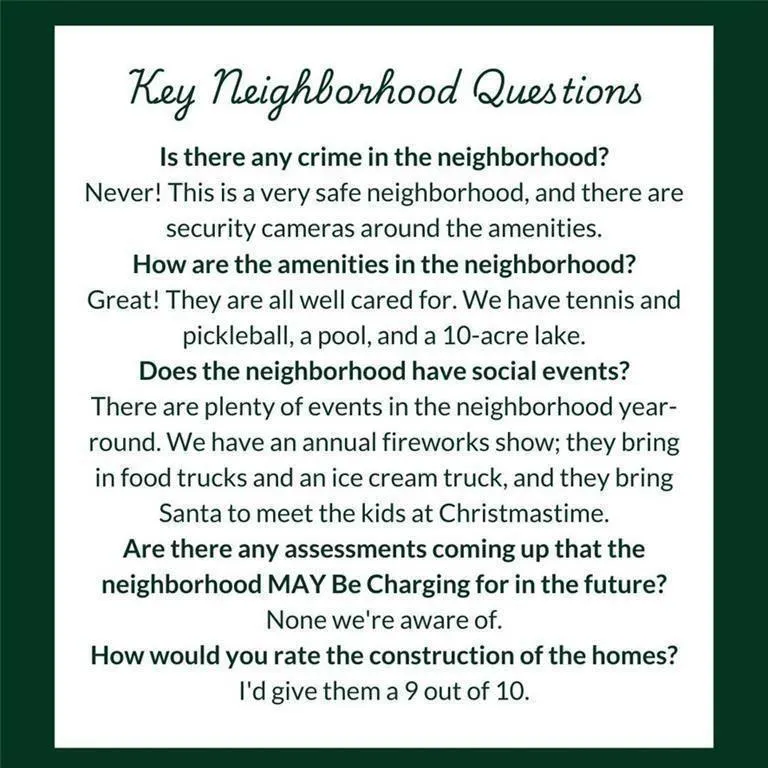 Key Neighborhood Questions

Is there any crime in the neighborhood?

Never! This is a very safe neighborhood, and there are security cameras around the amenities.

How are the amenities in the neighborhood?

Great! They are all well cared for. We have tennis and pickleball, a pool, and a 10-acre lake.

Does the neighborhood have social events?

There are plenty of events in the neighborhood year-round. We have an annual fireworks show; they bring in food trucks and an ice cream truck, and they bring Santa to meet the kids at Christmastime.

Are there any assessments coming up that the neighborhood MAY Be Charging for in the future?

None we're aware of.

How would you rate the construction of the homes?

I'd give them a 9 out of 10.